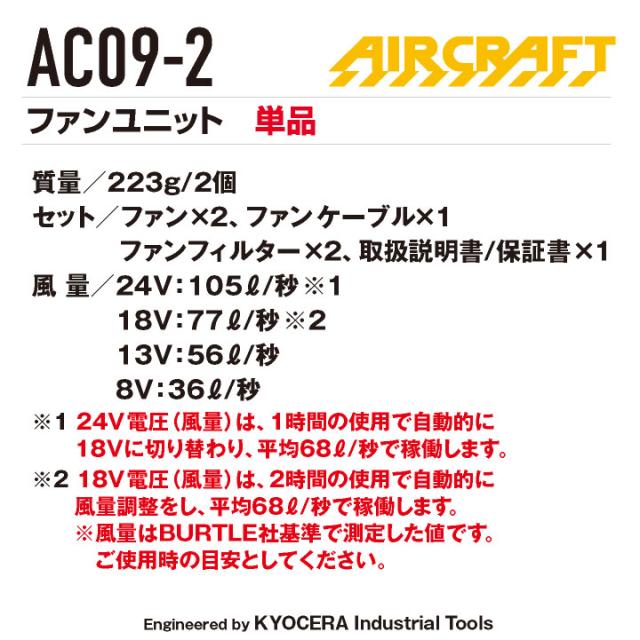 AC09-2

AIRCRAFT

ファンユニット 単品

質量/223g/2個
セット/ファン×2、ファンケーブル×1
ファンフィルター×2、取扱説明書/保証書×1
風量/24V:105ℓ/秒※1
18V:77ℓ/秒※2
13V:56ℓ/秒
8V:36ℓ/秒

※1 24V電圧(風量)は、1時間の使用で自動的に18Vに切り替わり、平均68ℓ/秒で稼働します。

※2 18V電圧(風量)は、2時間の使用で自動的に風量調整をし、平均68ℓ/秒で稼働します。
※風量はBURTLE社基準で測定した値です。ご使用時の目安としてください。

Engineered by KYOCERA Industrial Tools